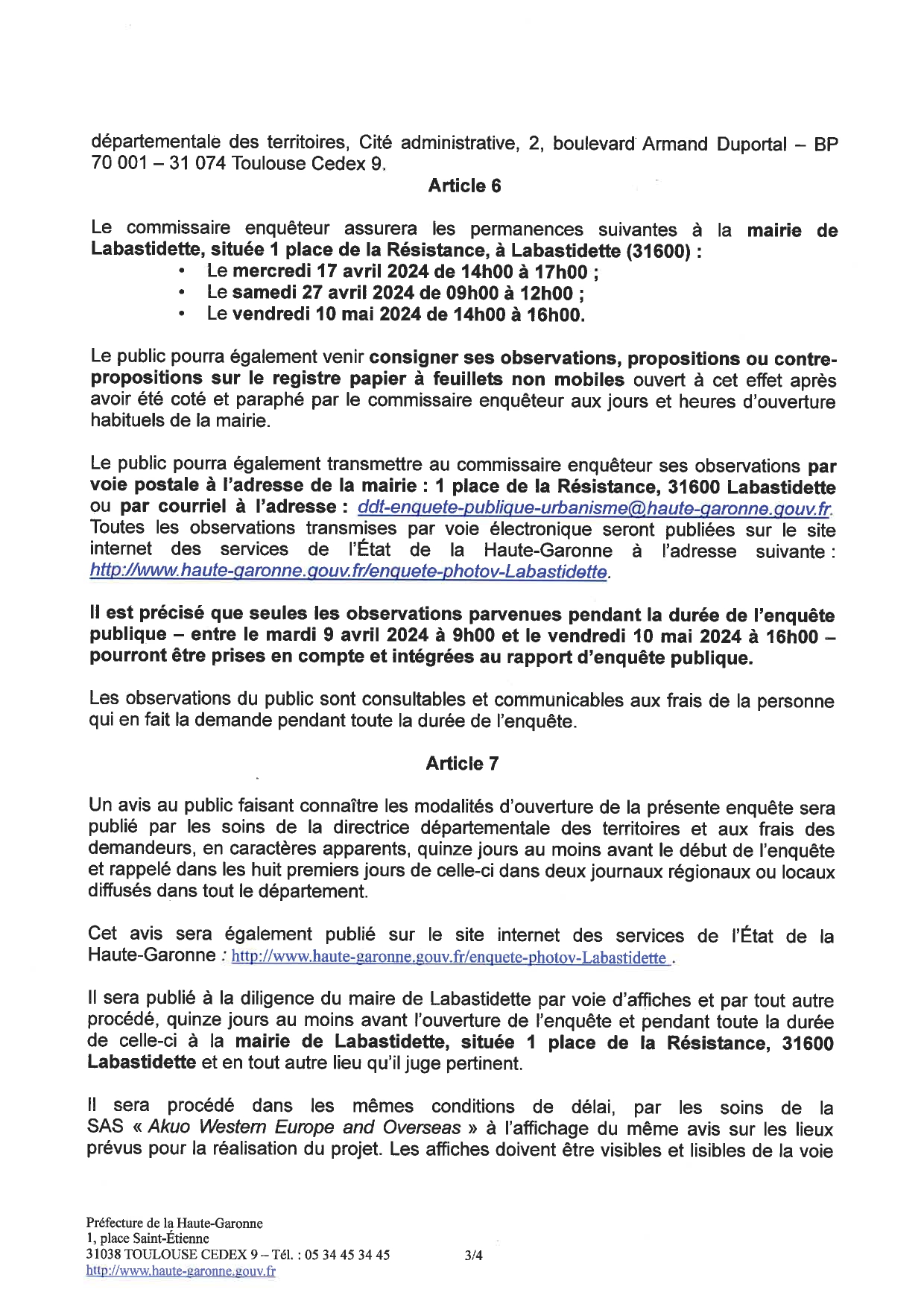 départementale des territoires, Cité administrative, 2, boulevard Armand Duportal – BP 70 001 – 31 074 Toulouse Cedex 9.

Article 6

Le commissaire enquêteur assurera les permanences suivantes à la mairie de Labastidette, située 1 place de la Résistance, à Labastidette (31600) :
• Le mercredi 17 avril 2024 de 14h00 à 17h00 ;
• Le samedi 27 avril 2024 de 09h00 à 12h00 ;
• Le vendredi 10 mai 2024 de 14h00 à 16h00.

Le public pourra également venir consigner ses observations, propositions ou contre-propositions sur le registre papier à feuillets non mobiles ouvert à cet effet après avoir été coté et paraphé par le commissaire enquêteur aux jours et heures d'ouverture habituels de la mairie.

Le public pourra également transmettre au commissaire enquêteur ses observations par voie postale à l'adresse de la mairie : 1 place de la Résistance, 31600 Labastidette ou par courriel à l'adresse : ddt-enquete-publique-urbanisme@haute-garonne.gouv.fr. Toutes les observations transmises par voie électronique seront publiées sur le site internet des services de l'État de la Haute-Garonne à l'adresse suivante : http://www.haute-garonne.gouv.fr/enquete-photov-Labastidette.

Il est précisé que seules les observations parvenues pendant la durée de l'enquête publique – entre le mardi 9 avril 2024 à 9h00 et le vendredi 10 mai 2024 à 16h00 – pourront être prises en compte et intégrées au rapport d'enquête publique.

Les observations du public sont consultables et communicables aux frais de la personne qui en fait la demande pendant toute la durée de l'enquête.

Article 7

Un avis au public faisant connaître les modalités d'ouverture de la présente enquête sera publié par les soins de la directrice départementale des territoires et aux frais des demandeurs, en caractères apparents, quinze jours au moins avant le début de l'enquête et rappelé dans les huit premiers jours de celle-ci dans deux journaux régionaux ou locaux diffusés dans tout le département.

Cet avis sera également publié sur le site internet des services de l'État de la Haute-Garonne : http://www.haute-garonne.gouv.fr/enquete-photov-Labastidette .

Il sera publié à la diligence du maire de Labastidette par voie d'affiches et par tout autre procédé, quinze jours au moins avant l'ouverture de l'enquête et pendant toute la durée de celle-ci à la mairie de Labastidette, située 1 place de la Résistance, 31600 Labastidette et en tout autre lieu qu'il juge pertinent.

Il sera procédé dans les mêmes conditions de délai, par les soins de la SAS « Akuo Western Europe and Overseas » à l'affichage du même avis sur les lieux prévus pour la réalisation du projet. Les affiches doivent être visibles et lisibles de la voie

Préfecture de la Haute-Garonne
1, place Saint-Étienne
31038 TOULOUSE CEDEX 9 – Tél. : 05 34 45 34 45
http://www.haute-garonne.gouv.fr

3/4